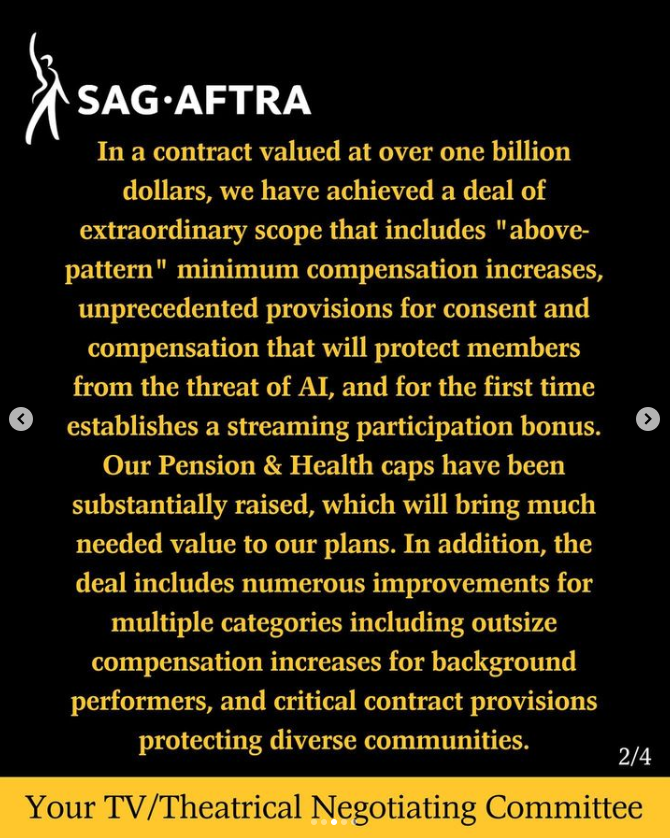 SAG·AFTRA

In a contract valued at over one billion dollars, we have achieved a deal of extraordinary scope that includes "above-pattern" minimum compensation increases, unprecedented provisions for consent and compensation that will protect members from the threat of AI, and for the first time establishes a streaming participation bonus. Our Pension & Health caps have been substantially raised, which will bring much needed value to our plans. In addition, the deal includes numerous improvements for multiple categories including outsize compensation increases for background performers, and critical contract provisions protecting diverse communities.

2/4

Your TV/Theatrical Negotiating Committee